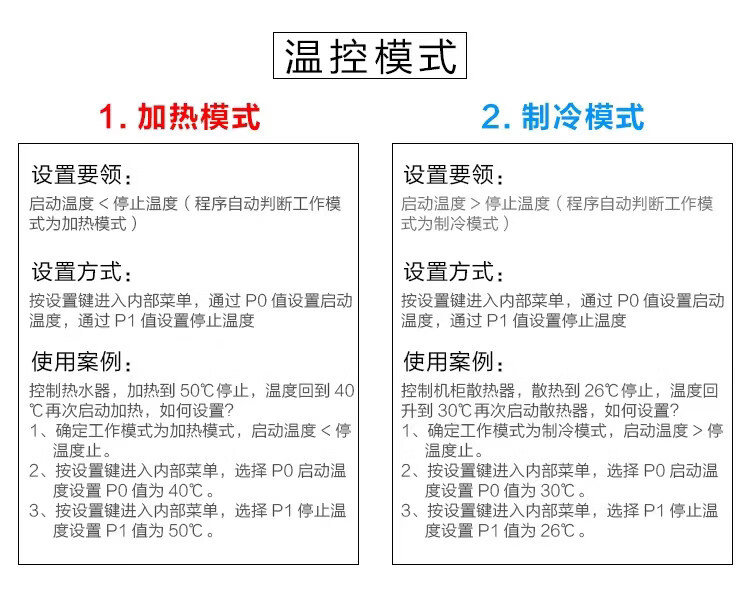 温控模式

1. 加热模式

设置要领：
启动温度 < 停止温度（程序自动判断工作模式为加热模式）

设置方式：
按设置键进入内部菜单，通过 P0 值设置启动温度，通过 P1 值设置停止温度

使用案例：
控制热水器，加热到 50℃停止，温度回到 40℃再次启动加热，如何设置?
1、确定工作模式为加热模式，启动温度 < 停温度止。
2、按设置键进入内部菜单，选择 P0 启动温度设置 P0 值为 40℃。
3、按设置键进入内部菜单，选择 P1 停止温度设置 P1 值为 50℃。

2. 制冷模式

设置要领：
启动温度 > 停止温度（程序自动判断工作模式为制冷模式）

设置方式：
按设置键进入内部菜单，通过 P0 值设置启动温度，通过 P1 值设置停止温度

使用案例：
控制机柜散热器，散热到 26℃停止，温度回升到 30℃再次启动散热器，如何设置?
1、确定工作模式为制冷模式，启动温度 > 停温度止。
2、按设置键进入内部菜单，选择 P0 启动温度设置 P0 值为 30℃。
3、按设置键进入内部菜单，选择 P1 停止温度设置 P1 值为 26℃。